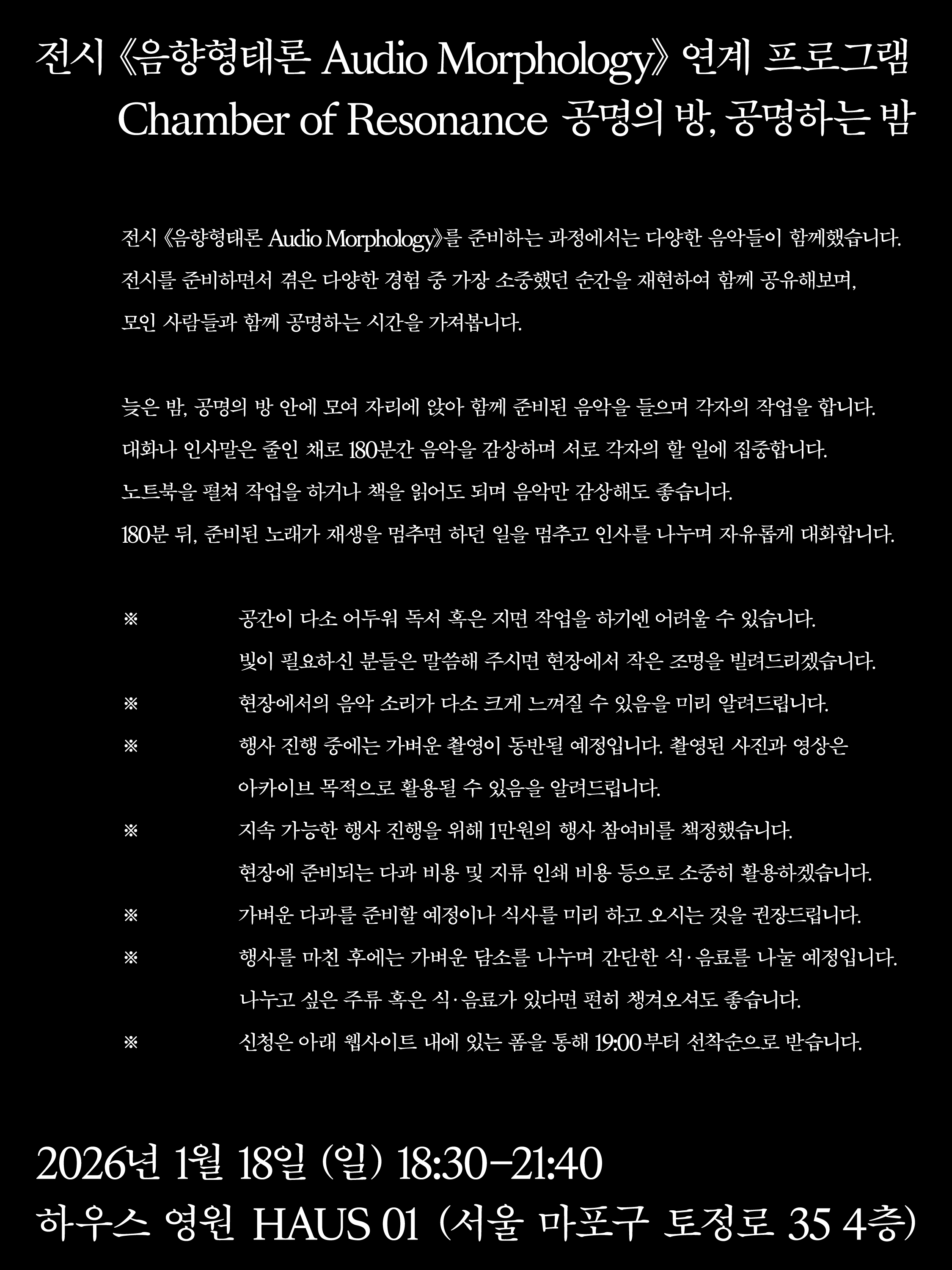 전시 《음향형태론 Audio Morphology》 연계 프로그램
Chamber of Resonance 공명의 방, 공명하는 밤

전시 《음향형태론 Audio Morphology》를 준비하는 과정에서는 다양한 음악들이 함께했습니다.
전시를 준비하면서 겪은 다양한 경험 중 가장 소중했던 순간을 재현하여 함께 공유해보며,
모인 사람들과 함께 공명하는 시간을 가져봅니다.

늦은 밤, 공명의 방 안에 모여 자리에 앉아 함께 준비된 음악을 들으며 각자의 작업을 합니다.
대화나 인사말은 줄인 채로 180분간 음악을 감상하며 서로 각자의 할 일에 집중합니다.
노트북을 펼쳐 작업을 하거나 책을 읽어도 되며 음악만 감상해도 좋습니다.
180분 뒤, 준비된 노래가 재생을 멈추면 하던 일을 멈추고 인사를 나누며 자유롭게 대화합니다.

※ 공간이 다소 어두워 독서 혹은 지면 작업을 하기엔 어려울 수 있습니다.
빛이 필요하신 분들은 말씀해 주시면 현장에서 작은 조명을 빌려드리겠습니다.
※ 현장에서의 음악 소리가 다소 크게 느껴질 수 있음을 미리 알려드립니다.
※ 행사 진행 중에는 가벼운 촬영이 동반될 예정입니다. 촬영된 사진과 영상은
아카이브 목적으로 활용될 수 있음을 알려드립니다.
※ 지속 가능한 행사 진행을 위해 1만원의 행사 참여비를 책정했습니다.
현장에 준비되는 다과 비용 및 지류 인쇄 비용 등으로 소중히 활용하겠습니다.
※ 가벼운 다과를 준비할 예정이나 식사를 미리 하고 오시는 것을 권장드립니다.
※ 행사를 마친 후에는 가벼운 담소를 나누며 간단한 식·음료를 나눌 예정입니다.
나누고 싶은 주류 혹은 식·음료가 있다면 편히 챙겨오셔도 좋습니다.
※ 신청은 아래 웹사이트 내에 있는 폼을 통해 19:00부터 선착순으로 받습니다.

2026년 1월 18일 (일) 18:30–21:40
하우스 영원 HAUS 01 (서울 마포구 토정로 35 4층)